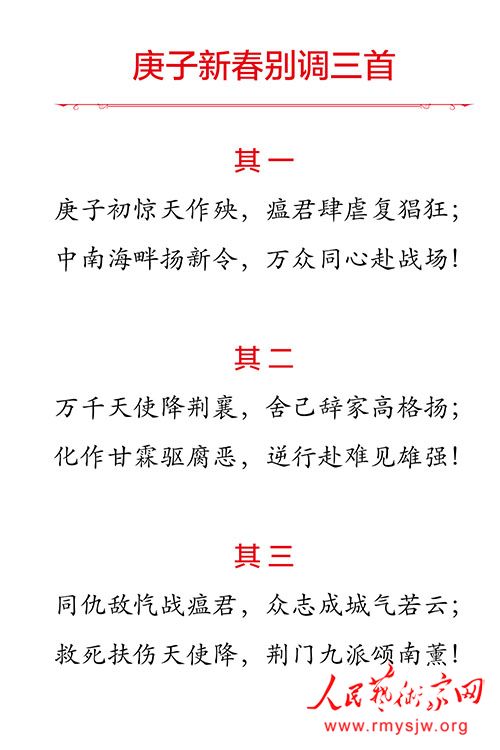 庚子新春别调三首

其一

庚子初惊天作殃，瘟君肆虐复猖狂；
中南海畔扬新令，万众同心赴战场！

其二

万千天使降荆襄，舍己辞家高格扬；
化作甘霖驱腐恶，逆行赴难见雄强！

其三

同仇敌忾战瘟君，众志成城气若云；
救死扶伤天使降，荆门九派颂南薰！

人民艺术家网
www.rmysjw.org